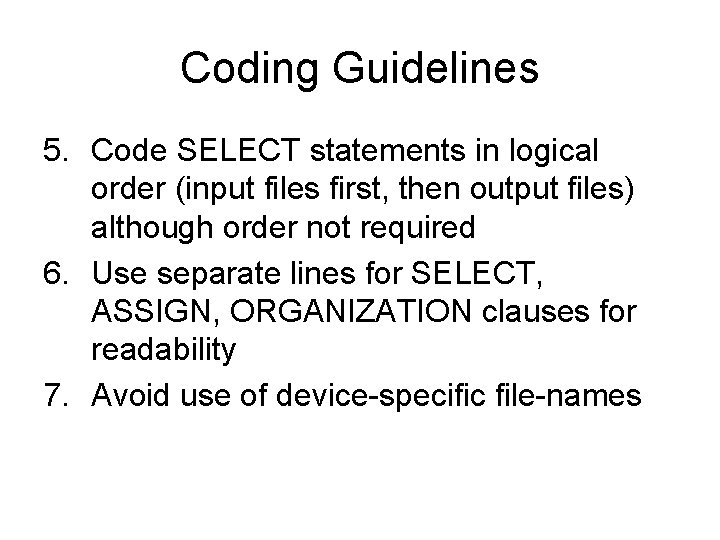 Coding Guidelines

5. Code SELECT statements in logical order (input files first, then output files) although order not required
6. Use separate lines for SELECT, ASSIGN, ORGANIZATION clauses for readability
7. Avoid use of device-specific file-names